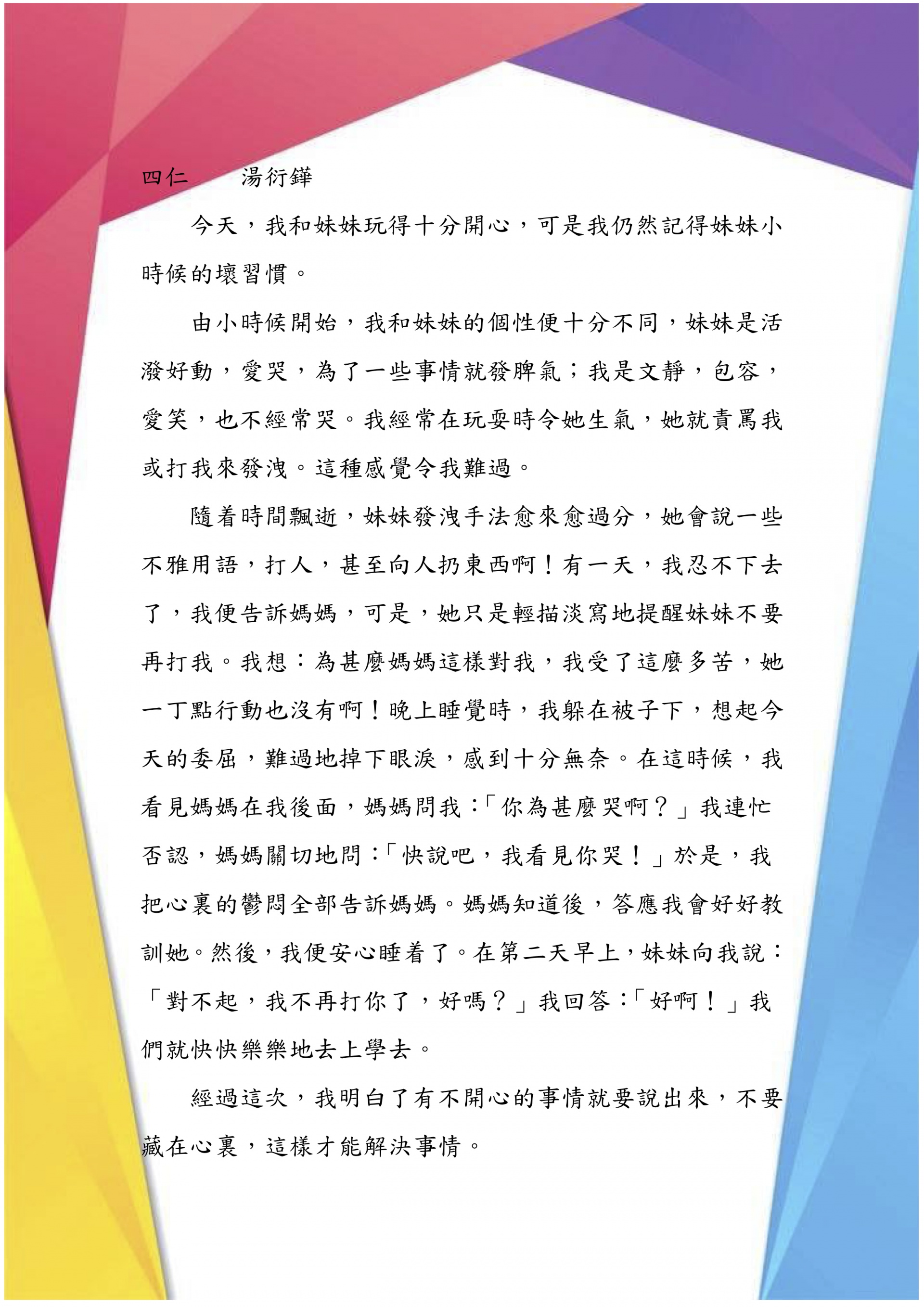 四仁　　湯衍鏵

今天，我和妹妹玩得十分開心，可是我仍然記得妹妹小時候的壞習慣。

由小時候開始，我和妹妹的個性便十分不同，妹妹是活潑好動，愛哭，為了一些事情就發脾氣；我是文靜，包容，愛笑，也不經常哭。我經常在玩耍時令她生氣，她就責罵我或打我來發洩。這種感覺令我難過。

隨着時間飄逝，妹妹發洩手法愈來愈過分，她會說一些不雅用語，打人，甚至向人扔東西啊！有一天，我忍不下去了，我便告訴媽媽，可是，她只是輕描淡寫地提醒妹妹不要再打我。我想：為甚麼媽媽這樣對我，我受了這麼多苦，她一丁點行動也沒有啊！晚上睡覺時，我躲在被子下，想起今天的委屈，難過地掉下眼淚，感到十分無奈。在這時候，我看見媽媽在我後面，媽媽問我：「你為甚麼哭啊？」我連忙否認，媽媽關切地問：「快說吧，我看見你哭！」於是，我把心裏的鬱悶全部告訴媽媽。媽媽知道後，答應我會好好教訓她。然後，我便安心睡着了。在第二天早上，妹妹向我說：「對不起，我不再打你了，好嗎？」我回答：「好啊！」我們就快快樂樂地去上學去。

經過這次，我明白了有不開心的事情就要說出來，不要藏在心裏，這樣才能解決事情。